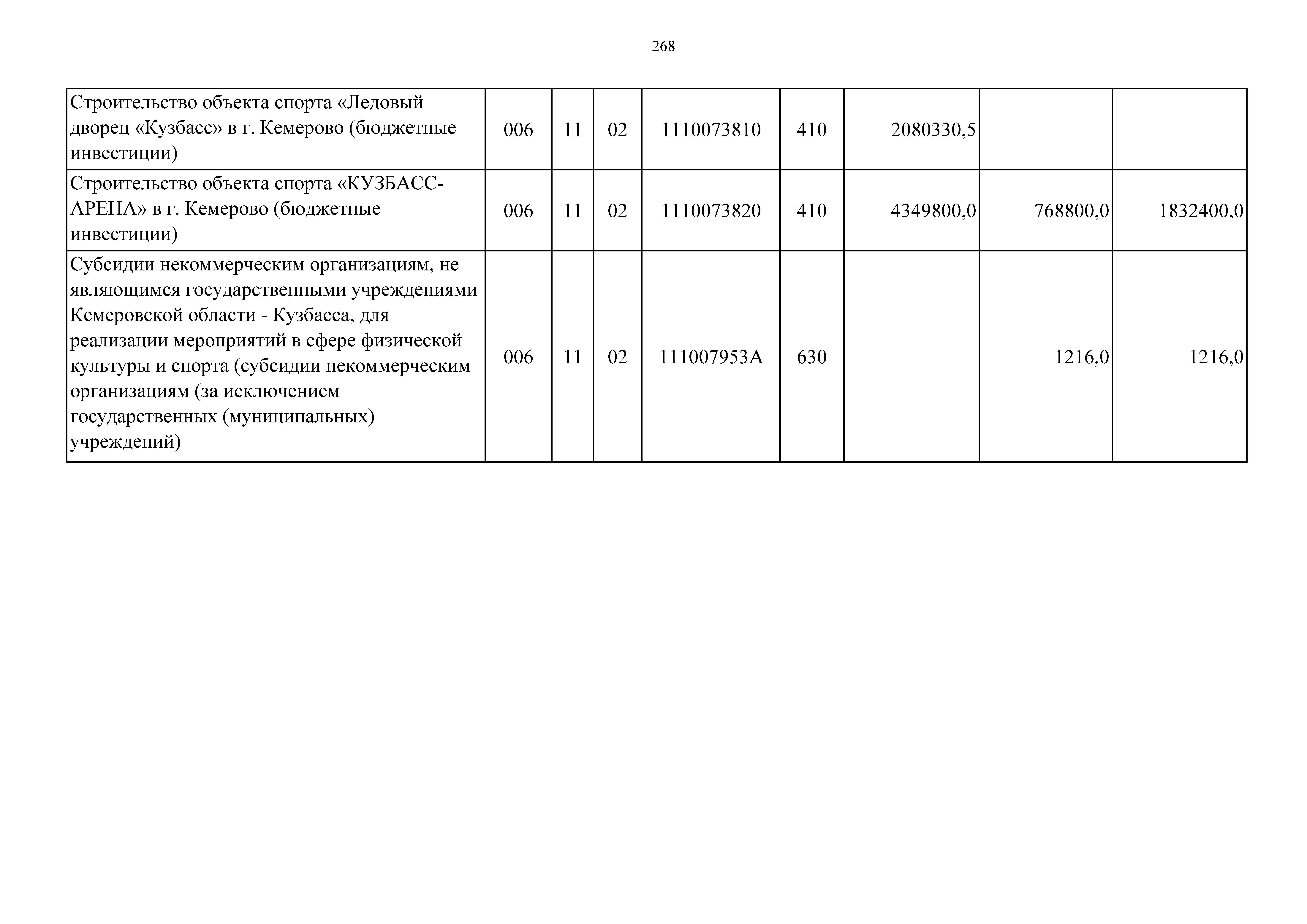 268

| | | | | | | | | |
|---|---|---|---|---|---|---|---|---|
| Строительство объекта спорта «Ледовый дворец «Кузбасс» в г. Кемерово (бюджетные инвестиции) | 006 | 11 | 02 | 1110073810 | 410 | 2080330,5 | | |
| Строительство объекта спорта «КУЗБАСС-АРЕНА» в г. Кемерово (бюджетные инвестиции) | 006 | 11 | 02 | 1110073820 | 410 | 4349800,0 | 768800,0 | 1832400,0 |
| Субсидии некоммерческим организациям, не являющимся государственными учреждениями Кемеровской области - Кузбасса, для реализации мероприятий в сфере физической культуры и спорта (субсидии некоммерческим организациям (за исключением государственных (муниципальных) учреждений) | 006 | 11 | 02 | 111007953А | 630 | | 1216,0 | 1216,0 |